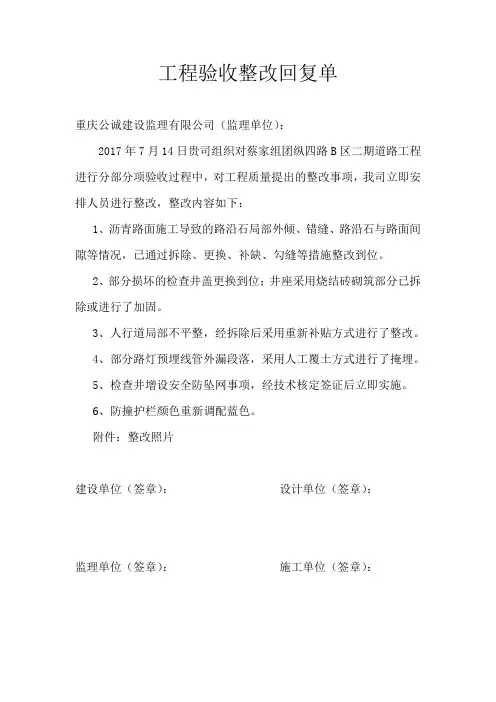 工程验收整改回复单

重庆公诚建设监理有限公司（监理单位）：

2017 年 7 月 14 日贵司组织对蔡家组团纵四路 B 区二期道路工程进行分部分项验收过程中，对工程质量提出的整改事项，我司立即安排人员进行整改，整改内容如下：

1、沥青路面施工导致的路沿石局部外倾、错缝、路沿石与路面间隙等情况，已通过拆除、更换、补缺、勾缝等措施整改到位。

2、部分损坏的检查井盖更换到位；井座采用烧结砖砌筑部分已拆除或进行了加固。

3、人行道局部不平整，经拆除后采用重新补贴方式进行了整改。

4、部分路灯预埋线管外漏段落，采用人工覆土方式进行了掩埋。

5、检查井增设安全防坠网事项，经技术核定签证后立即实施。

6、防撞护栏颜色重新调配蓝色。

附件：整改照片

建设单位（签章）：

设计单位（签章）：

监理单位（签章）：

施工单位（签章）：